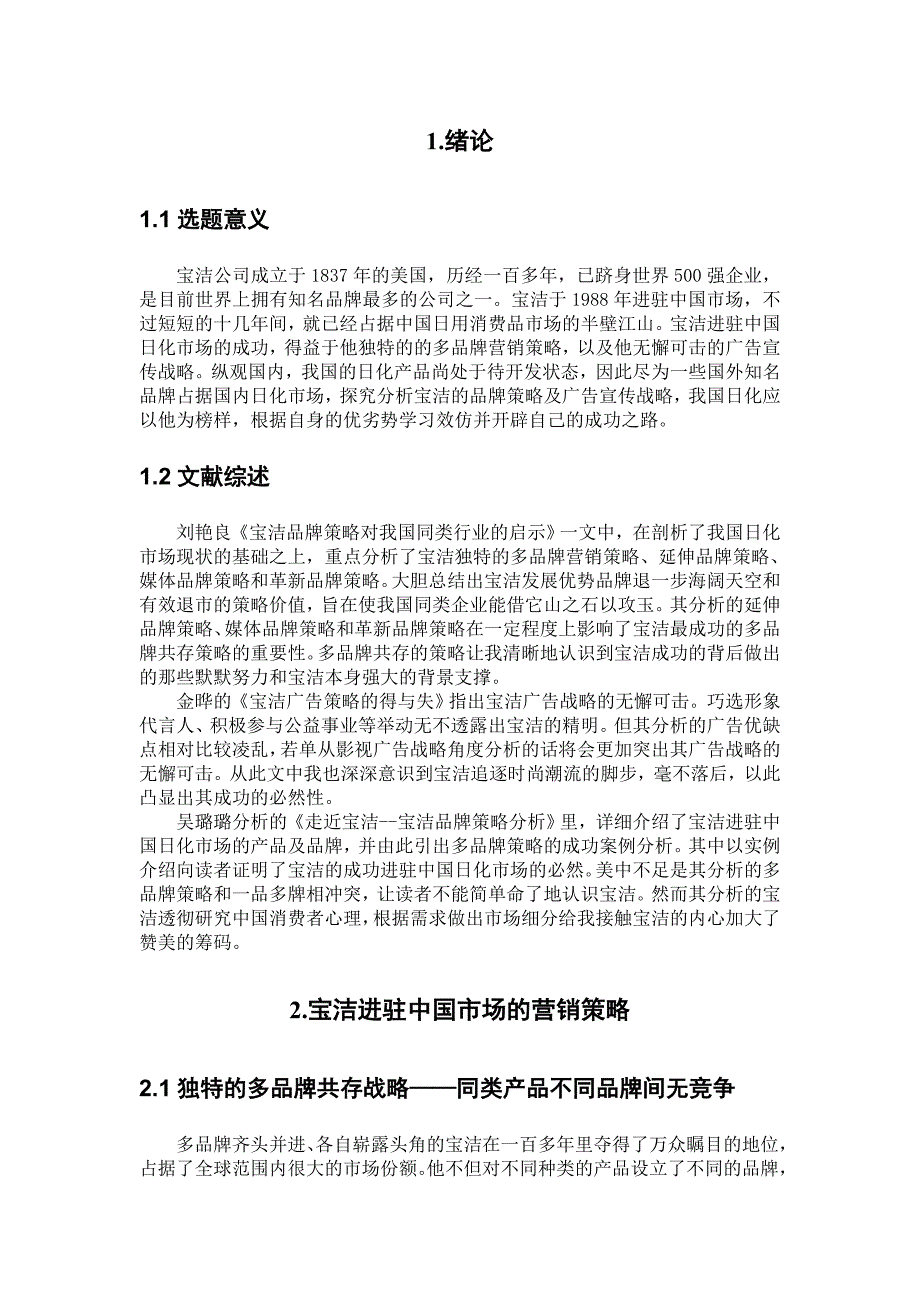 1.绪论

1.1 选题意义

宝洁公司成立于 1837 年的美国，历经一百多年，已跻身世界 500 强企业，是目前世界上拥有知名品牌最多的公司之一。宝洁于 1988 年进驻中国市场，不过短短的十几年间，就已经占据中国日用消费品市场的半壁江山。宝洁进驻中国日化市场的成功，得益于他独特的的多品牌营销策略，以及他无懈可击的广告宣传战略。纵观国内，我国的日化产品尚处于待开发状态，因此尽为一些国外知名品牌占据国内日化市场，探究分析宝洁的品牌策略及广告宣传战略，我国日化应以他为榜样，根据自身的优劣势学习效仿并开辟自己的成功之路。

1.2 文献综述

刘艳良《宝洁品牌策略对我国同类行业的启示》一文中，在剖析了我国日化市场现状的基础之上，重点分析了宝洁独特的多品牌营销策略、延伸品牌策略、媒体品牌策略和革新品牌策略。大胆总结出宝洁发展优势品牌退一步海阔天空和有效退市的策略价值，旨在使我国同类企业能借它山之石以攻玉。其分析的延伸品牌策略、媒体品牌策略和革新品牌策略在一定程度上影响了宝洁最成功的多品牌共存策略的重要性。多品牌共存的策略让我清晰地认识到宝洁成功的背后做出的那些默默努力和宝洁本身强大的背景支撑。

金晔的《宝洁广告策略的得与失》指出宝洁广告战略的无懈可击。巧选形象代言人、积极参与公益事业等举动无不透露出宝洁的精明。但其分析的广告优缺点相对比较凌乱，若单从影视广告战略角度分析的话将会更加突出其广告战略的无懈可击。从此文中我也深深意识到宝洁追逐时尚潮流的脚步，毫不落后，以此凸显出其成功的必然性。

吴璐璐分析的《走近宝洁--宝洁品牌策略分析》里，详细介绍了宝洁进驻中国日化市场的产品及品牌，并由此引出多品牌策略的成功案例分析。其中以实例介绍向读者证明了宝洁的成功进驻中国日化市场的必然。美中不足是其分析的多品牌策略和一品多牌相冲突，让读者不能简单命了地认识宝洁。然而其分析的宝洁透彻研究中国消费者心理，根据需求做出市场细分给我接触宝洁的内心加大了赞美的筹码。

2.宝洁进驻中国市场的营销策略

2.1 独特的多品牌共存战略——同类产品不同品牌间无竞争

多品牌齐头并进、各自崭露头角的宝洁在一百多年里夺得了万众瞩目的地位，占据了全球范围内很大的市场份额。他不但对不同种类的产品设立了不同的品牌，